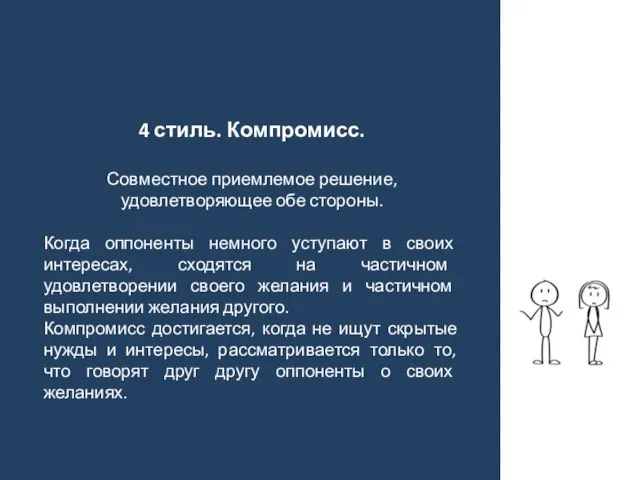 4 стиль. Компромисс.

Совместное приемлемое решение, удовлетворяющее обе стороны.

Когда оппоненты немного уступают в своих интересах, сходятся на частичном удовлетворении своего желания и частичном выполнении желания другого.
Компромисс достигается, когда не ищут скрытые нужды и интересы, рассматривается только то, что говорят друг другу оппоненты о своих желаниях.